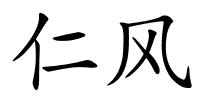 仁风